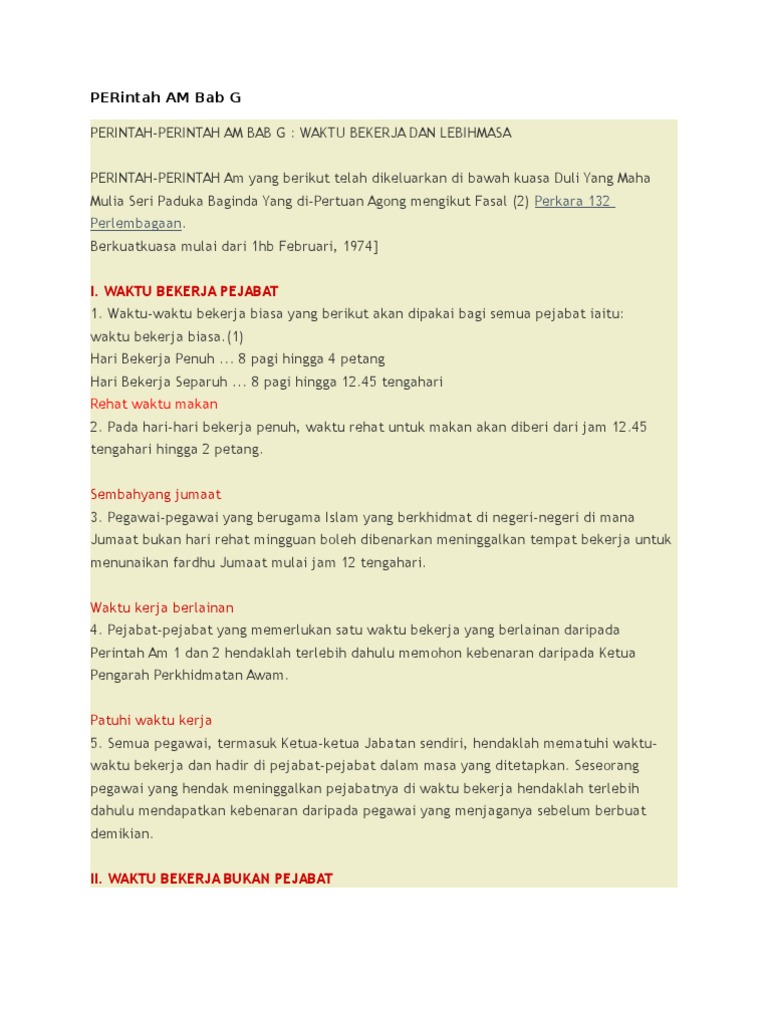 PERintah AM Bab G

PERINTAH-PERINTAH AM BAB G : WAKTU BEKERJA DAN LEBIHMASA

PERINTAH-PERINTAH Am yang berikut telah dikeluarkan di bawah kuasa Duli Yang Maha Mulia Seri Paduka Baginda Yang di-Pertuan Agong mengikut Fasal (2) Perkara 132 Perlembagaan.
Berkuatkuasa mulai dari 1hb Februari, 1974]

I. WAKTU BEKERJA PEJABAT
1. Waktu-waktu bekerja biasa yang berikut akan dipakai bagi semua pejabat iaitu: waktu bekerja biasa.(1)
Hari Bekerja Penuh ... 8 pagi hingga 4 petang
Hari Bekerja Separuh ... 8 pagi hingga 12.45 tengahari
Rehat waktu makan
2. Pada hari-hari bekerja penuh, waktu rehat untuk makan akan diberi dari jam 12.45 tengahari hingga 2 petang.

Sembahyang jumaat
3. Pegawai-pegawai yang berugama Islam yang berkhidmat di negeri-negeri di mana Jumaat bukan hari rehat mingguan boleh dibenarkan meninggalkan tempat bekerja untuk menunaikan fardhu Jumaat mulai jam 12 tengahari.

Waktu kerja berlainan
4. Pejabat-pejabat yang memerlukan satu waktu bekerja yang berlainan daripada Perintah Am 1 dan 2 hendaklah terlebih dahulu memohon kebenaran daripada Ketua Pengarah Perkhidmatan Awam.

Patuhi waktu kerja
5. Semua pegawai, termasuk Ketua-ketua Jabatan sendiri, hendaklah mematuhi waktu-waktu bekerja dan hadir di pejabat-pejabat dalam masa yang ditetapkan. Seseorang pegawai yang hendak meninggalkan pejabatnya di waktu bekerja hendaklah terlebih dahulu mendapatkan kebenaran daripada pegawai yang menjaganya sebelum berbuat demikian.

II. WAKTU BEKERJA BUKAN PEJABAT